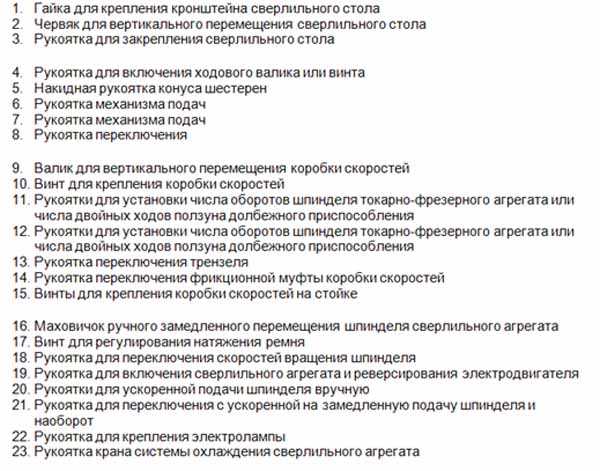 1. Гайка для крепления кронштейна сверлильного стола
2. Червяк для вертикального перемещения сверлильного стола
3. Рукоятка для закрепления сверлильного стола

4. Рукоятка для включения ходового валика или винта
5. Накидная рукоятка конуса шестерен
6. Рукоятка механизма подач
7. Рукоятка механизма подач
8. Рукоятка переключения

9. Валик для вертикального перемещения коробки скоростей
10. Винт для крепления коробки скоростей
11. Рукоятки для установки числа оборотов шпинделя токарно-фрезерного агрегата или числа двойных ходов ползуна долбежного приспособления
12. Рукоятки для установки числа оборотов шпинделя токарно-фрезерного агрегата или числа двойных ходов ползуна долбежного приспособления
13. Рукоятка переключения трензеля
14. Рукоятка переключения фрикционной муфты коробки скоростей
15. Винты для крепления коробки скоростей на стойке

16. Маховичок ручного замедленного перемещения шпинделя сверлильного агрегата
17. Винт для регулирования натяжения ремня
18. Рукоятка для переключения скоростей вращения шпинделя
19. Рукоятка для включения сверлильного агрегата и реверсирования электродвигателя
20. Рукоятки для ускоренной подачи шпинделя вручную
21. Рукоятка для переключения с ускоренной на замедленную подачу шпинделя и наоборот
22. Рукоятка для крепления электролампы
23. Рукоятка крана системы охлаждения сверлильного агрегата